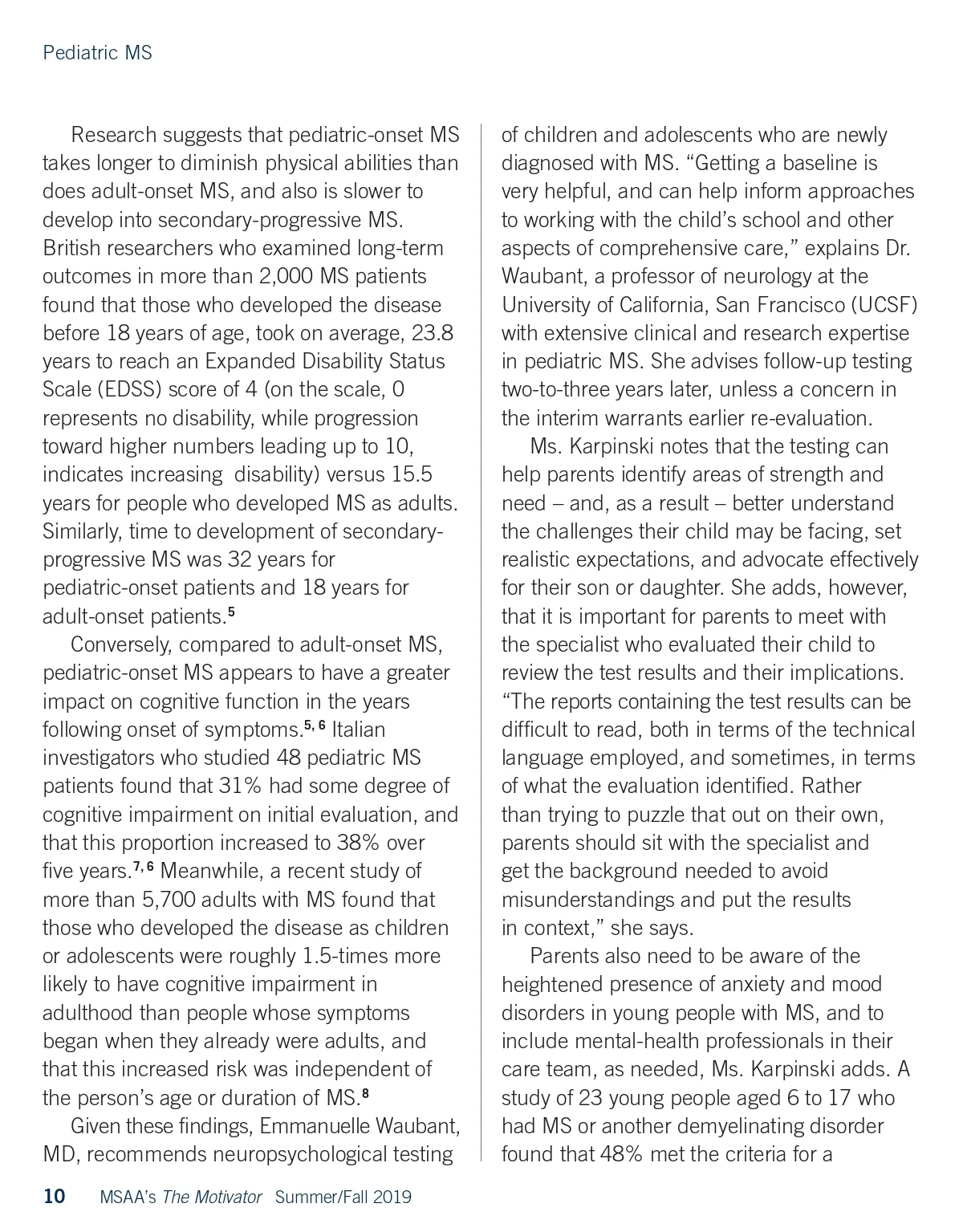 Pediatric MS

Research suggests that pediatric-onset MS takes longer to diminish physical abilities than does adult-onset MS, and also is slower to develop into secondary-progressive MS. British researchers who examined long-term outcomes in more than 2,000 MS patients found that those who developed the disease before 18 years of age, took on average, 23.8 years to reach an Expanded Disability Status Scale (EDSS) score of 4 (on the scale, 0 represents no disability, while progression toward higher numbers leading up to 10, indicates increasing disability) versus 15.5 years for people who developed MS as adults. Similarly, time to development of secondary-progressive MS was 32 years for pediatric-onset patients and 18 years for adult-onset patients.$^{5}$

Conversely, compared to adult-onset MS, pediatric-onset MS appears to have a greater impact on cognitive function in the years following onset of symptoms.$^{5, 6}$ Italian investigators who studied 48 pediatric MS patients found that 31% had some degree of cognitive impairment on initial evaluation, and that this proportion increased to 38% over five years.$^{7, 6}$ Meanwhile, a recent study of more than 5,700 adults with MS found that those who developed the disease as children or adolescents were roughly 1.5-times more likely to have cognitive impairment in adulthood than people whose symptoms began when they already were adults, and that this increased risk was independent of the person's age or duration of MS.$^{8}$

Given these findings, Emmanuelle Waubant, MD, recommends neuropsychological testing of children and adolescents who are newly diagnosed with MS. "Getting a baseline is very helpful, and can help inform approaches to working with the child's school and other aspects of comprehensive care," explains Dr. Waubant, a professor of neurology at the University of California, San Francisco (UCSF) with extensive clinical and research expertise in pediatric MS. She advises follow-up testing two-to-three years later, unless a concern in the interim warrants earlier re-evaluation.

Ms. Karpinski notes that the testing can help parents identify areas of strength and need – and, as a result – better understand the challenges their child may be facing, set realistic expectations, and advocate effectively for their son or daughter. She adds, however, that it is important for parents to meet with the specialist who evaluated their child to review the test results and their implications. "The reports containing the test results can be difficult to read, both in terms of the technical language employed, and sometimes, in terms of what the evaluation identified. Rather than trying to puzzle that out on their own, parents should sit with the specialist and get the background needed to avoid misunderstandings and put the results in context," she says.

Parents also need to be aware of the heightened presence of anxiety and mood disorders in young people with MS, and to include mental-health professionals in their care team, as needed, Ms. Karpinski adds. A study of 23 young people aged 6 to 17 who had MS or another demyelinating disorder found that 48% met the criteria for a

10 MSAA's The Motivator Summer/Fall 2019